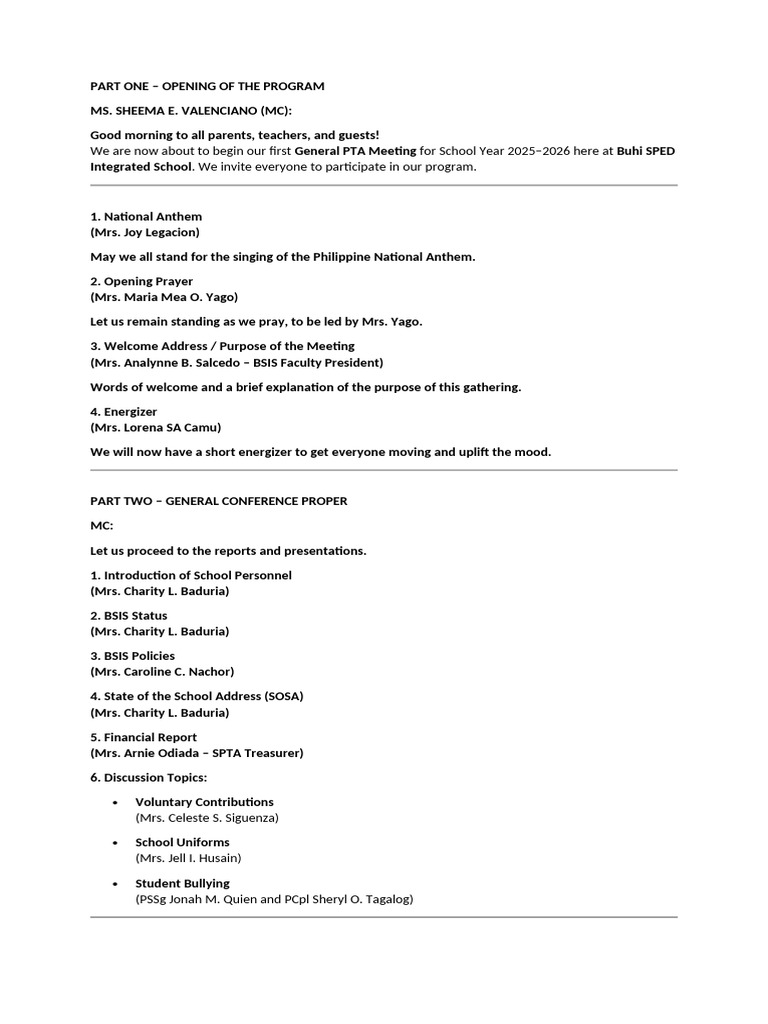 PART ONE – OPENING OF THE PROGRAM

MS. SHEEMA E. VALENCIANO (MC):

Good morning to all parents, teachers, and guests!
We are now about to begin our first General PTA Meeting for School Year 2025–2026 here at Buhi SPED Integrated School. We invite everyone to participate in our program.

1. National Anthem
(Mrs. Joy Legacion)

May we all stand for the singing of the Philippine National Anthem.

2. Opening Prayer
(Mrs. Maria Mea O. Yago)

Let us remain standing as we pray, to be led by Mrs. Yago.

3. Welcome Address / Purpose of the Meeting
(Mrs. Analynne B. Salcedo – BSIS Faculty President)

Words of welcome and a brief explanation of the purpose of this gathering.

4. Energizer
(Mrs. Lorena SA Camu)

We will now have a short energizer to get everyone moving and uplift the mood.

PART TWO – GENERAL CONFERENCE PROPER

MC:

Let us proceed to the reports and presentations.

1. Introduction of School Personnel
(Mrs. Charity L. Baduria)

2. BSIS Status
(Mrs. Charity L. Baduria)

3. BSIS Policies
(Mrs. Caroline C. Nachor)

4. State of the School Address (SOSA)
(Mrs. Charity L. Baduria)

5. Financial Report
(Mrs. Arnie Odiada – SPTA Treasurer)

6. Discussion Topics:

• Voluntary Contributions
(Mrs. Celeste S. Siguenza)

• School Uniforms
(Mrs. Jell I. Husain)

• Student Bullying
(PSSg Jonah M. Quien and PCpl Sheryl O. Tagalog)